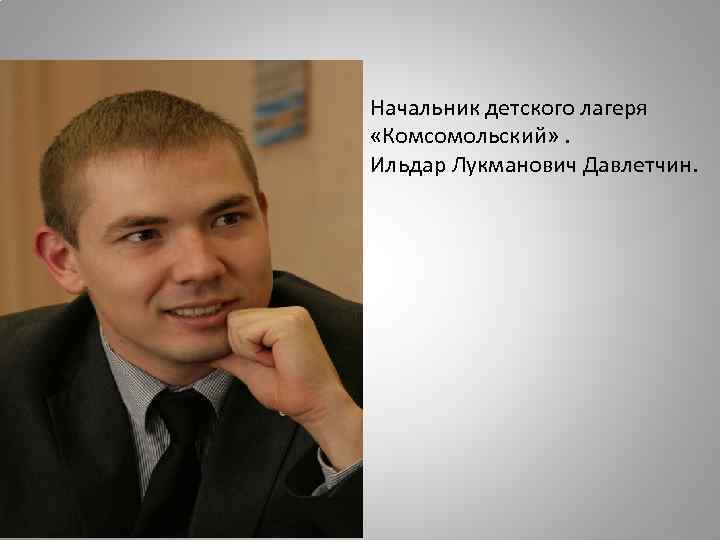 Начальник детского лагеря «Комсомольский» .
Ильдар Лукманович Давлетчин.